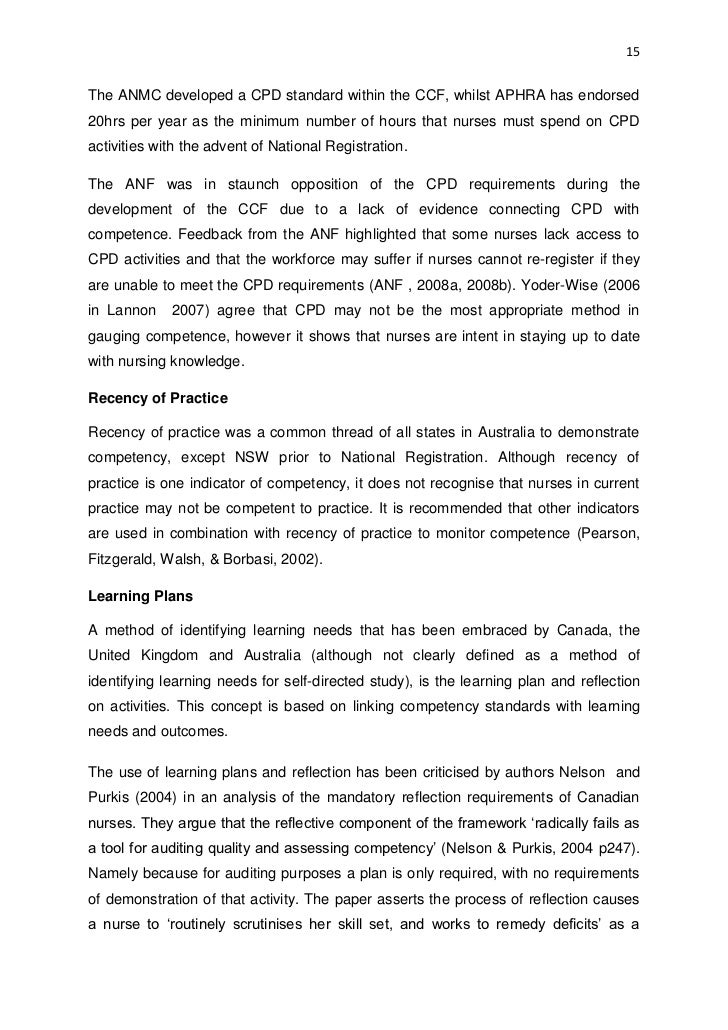 15

The ANMC developed a CPD standard within the CCF, whilst APHRA has endorsed 20hrs per year as the minimum number of hours that nurses must spend on CPD activities with the advent of National Registration.

The ANF was in staunch opposition of the CPD requirements during the development of the CCF due to a lack of evidence connecting CPD with competence. Feedback from the ANF highlighted that some nurses lack access to CPD activities and that the workforce may suffer if nurses cannot re-register if they are unable to meet the CPD requirements (ANF , 2008a, 2008b). Yoder-Wise (2006 in Lannon 2007) agree that CPD may not be the most appropriate method in gauging competence, however it shows that nurses are intent in staying up to date with nursing knowledge.

Recency of Practice

Recency of practice was a common thread of all states in Australia to demonstrate competency, except NSW prior to National Registration. Although recency of practice is one indicator of competency, it does not recognise that nurses in current practice may not be competent to practice. It is recommended that other indicators are used in combination with recency of practice to monitor competence (Pearson, Fitzgerald, Walsh, & Borbasi, 2002).

Learning Plans

A method of identifying learning needs that has been embraced by Canada, the United Kingdom and Australia (although not clearly defined as a method of identifying learning needs for self-directed study), is the learning plan and reflection on activities. This concept is based on linking competency standards with learning needs and outcomes.

The use of learning plans and reflection has been criticised by authors Nelson and Purkis (2004) in an analysis of the mandatory reflection requirements of Canadian nurses. They argue that the reflective component of the framework 'radically fails as a tool for auditing quality and assessing competency' (Nelson & Purkis, 2004 p247). Namely because for auditing purposes a plan is only required, with no requirements of demonstration of that activity. The paper asserts the process of reflection causes a nurse to 'routinely scrutinises her skill set, and works to remedy deficits' as a